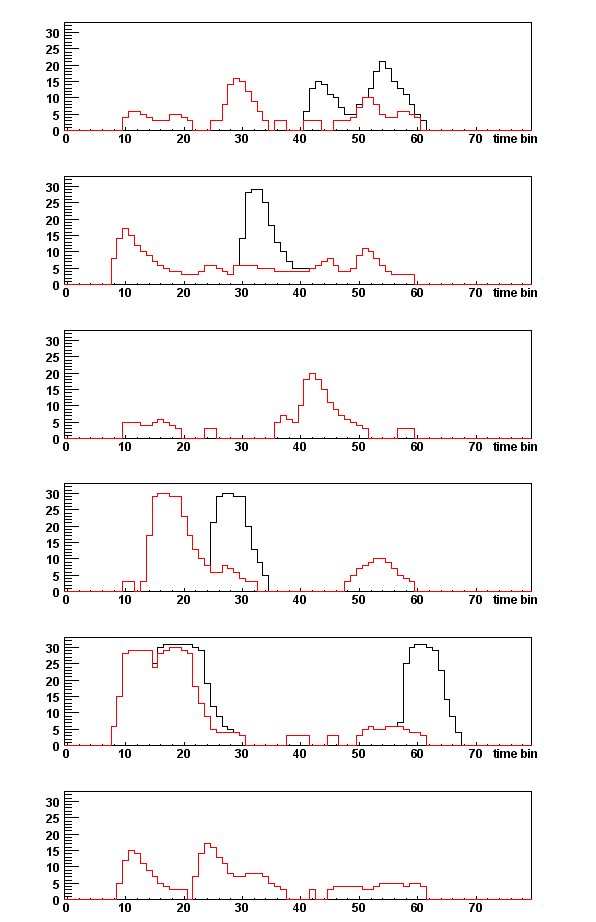 30
25
20
15
10
5
0
0 10 20 30 40 50 60 70 time bin

30
25
20
15
10
5
0
0 10 20 30 40 50 60 70 time bin

30
25
20
15
10
5
0
0 10 20 30 40 50 60 70 time bin

30
25
20
15
10
5
0
0 10 20 30 40 50 60 70 time bin

30
25
20
15
10
5
0
0 10 20 30 40 50 60 70 time bin

30
25
20
15
10
5
0
0 10 20 30 40 50 60 70